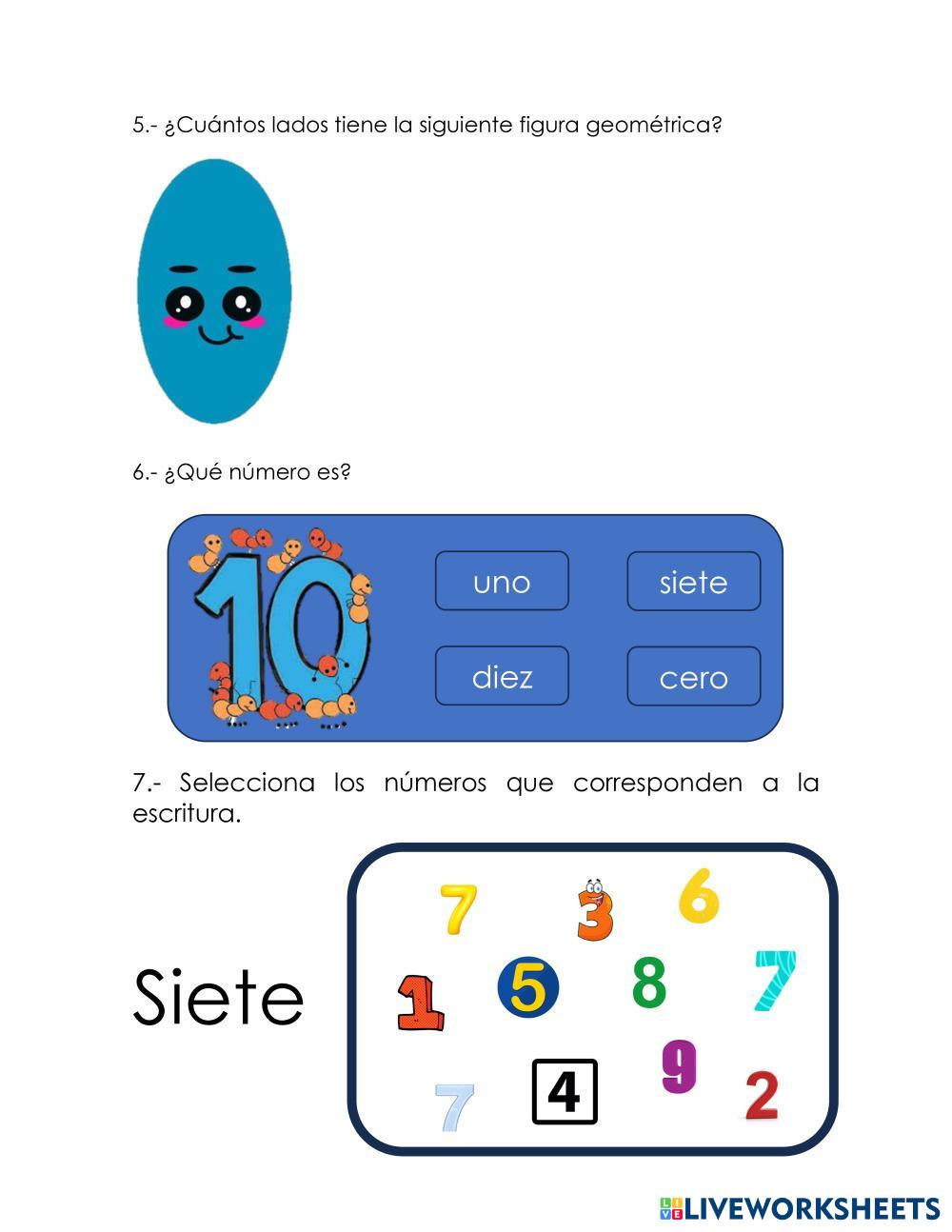 5.- ¿Cuántos lados tiene la siguiente figura geométrica?

6.- ¿Qué número es?

10

uno

siete

diez

cero

7.- Selecciona los números que corresponden a la escritura.

Siete

7 3 6
1 5 8 7
7 4 9 2

LIVEWORKSHEETS